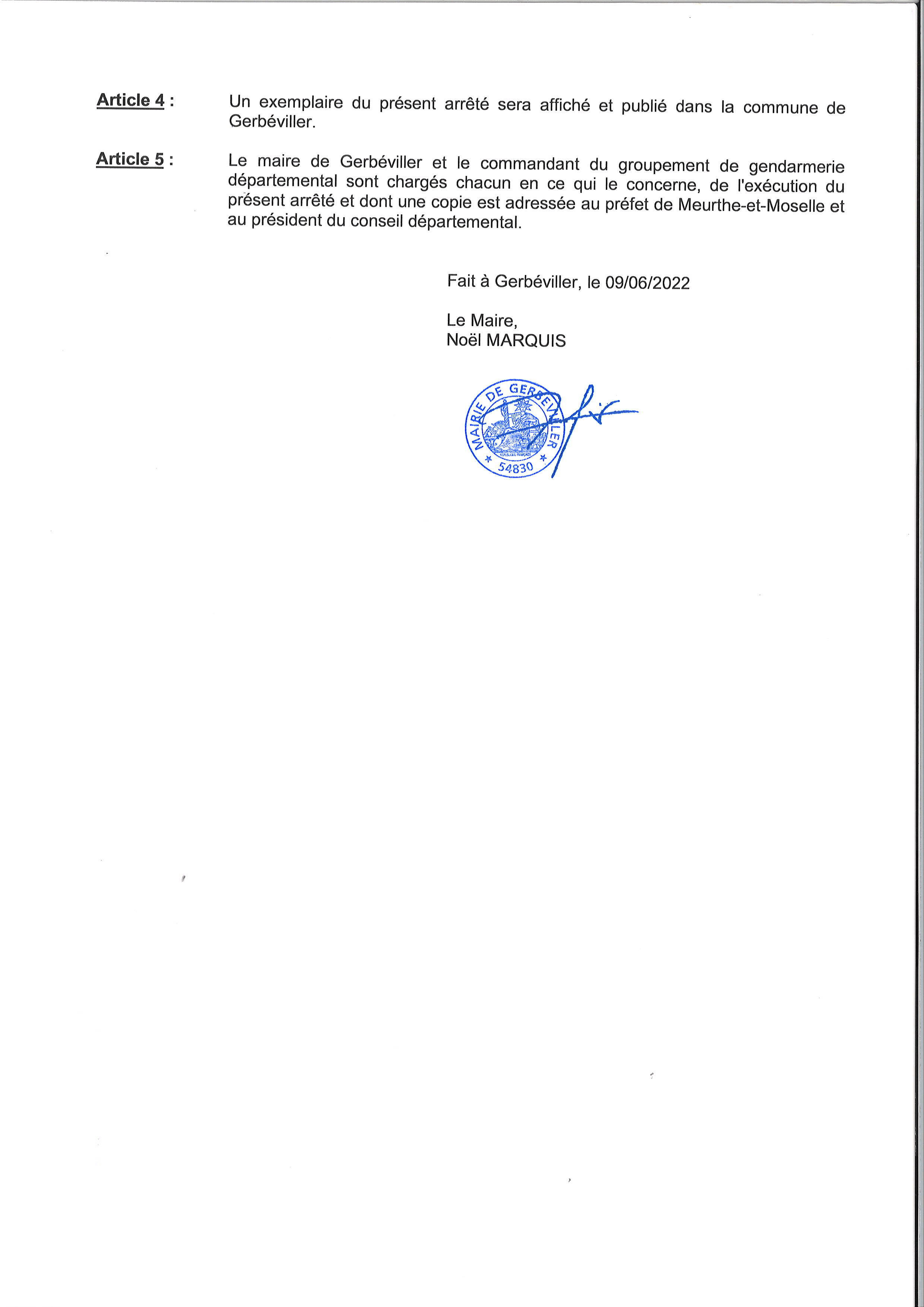 Article 4 : Un exemplaire du présent arrêté sera affiché et publié dans la commune de Gerbéviller.

Article 5 : Le maire de Gerbéviller et le commandant du groupement de gendarmerie départemental sont chargés chacun en ce qui le concerne, de l'exécution du présent arrêté et dont une copie est adressée au préfet de Meurthe-et-Moselle et au président du conseil départemental.

Fait à Gerbéviller, le 09/06/2022

Le Maire,
Noël MARQUIS

MAIRIE DE GERBEVILLER
* 54830 *